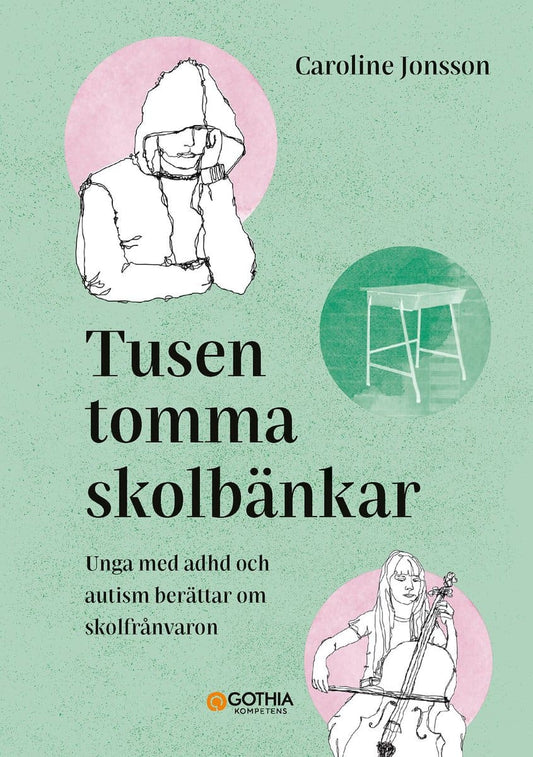 Caroline Jonsson

Tusen tomma skolbänkar

Unga med adhd och autism berättar om skolfrånvaron

GOTHIA
KOMPETENS